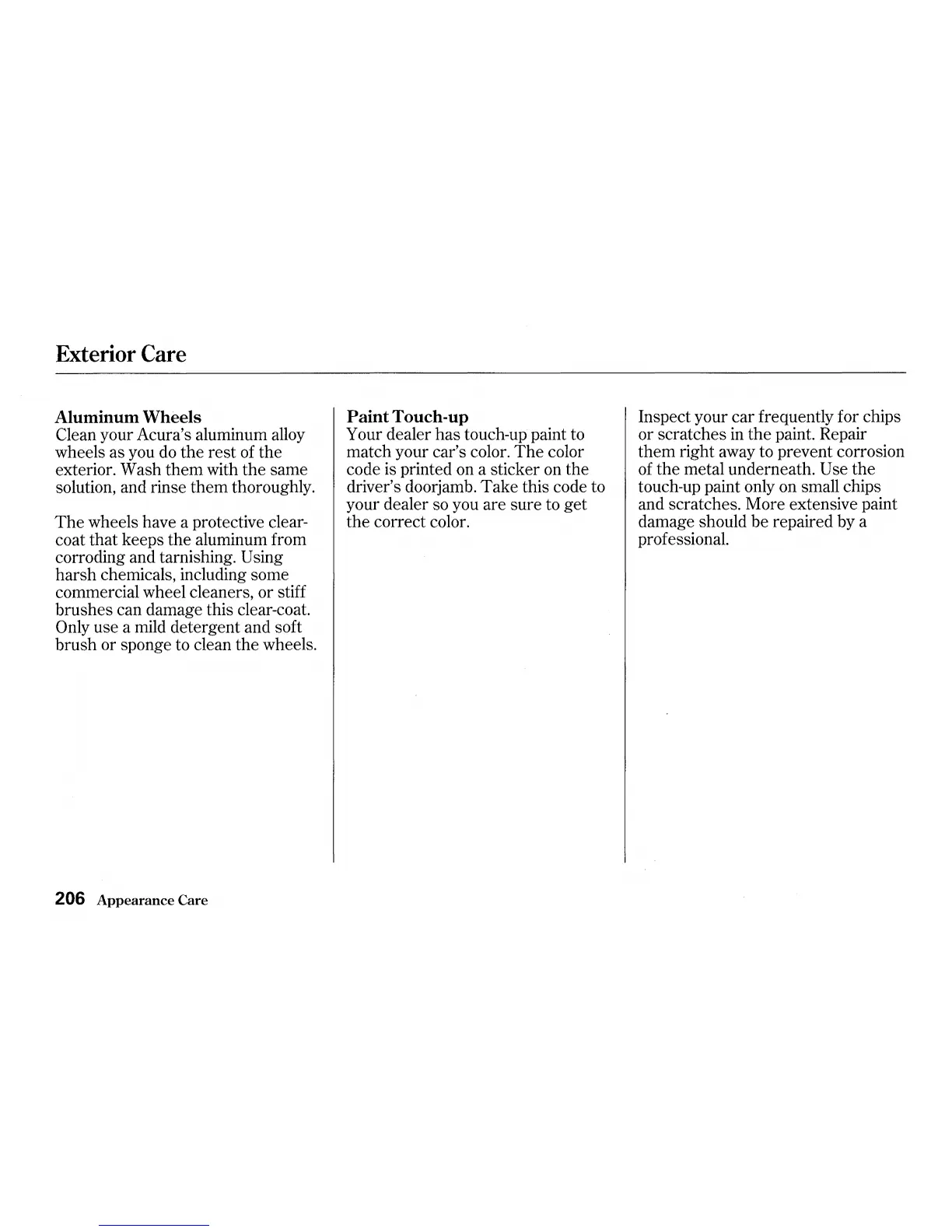 Exterior Care

Aluminum Wheels
Clean your Acura's aluminum alloy wheels as you do the rest of the exterior. Wash them with the same solution, and rinse them thoroughly.

The wheels have a protective clear-coat that keeps the aluminum from corroding and tarnishing. Using harsh chemicals, including some commercial wheel cleaners, or stiff brushes can damage this clear-coat. Only use a mild detergent and soft brush or sponge to clean the wheels.

Paint Touch-up
Your dealer has touch-up paint to match your car's color. The color code is printed on a sticker on the driver's doorjamb. Take this code to your dealer so you are sure to get the correct color.

Inspect your car frequently for chips or scratches in the paint. Repair them right away to prevent corrosion of the metal underneath. Use the touch-up paint only on small chips and scratches. More extensive paint damage should be repaired by a professional.

206 Appearance Care